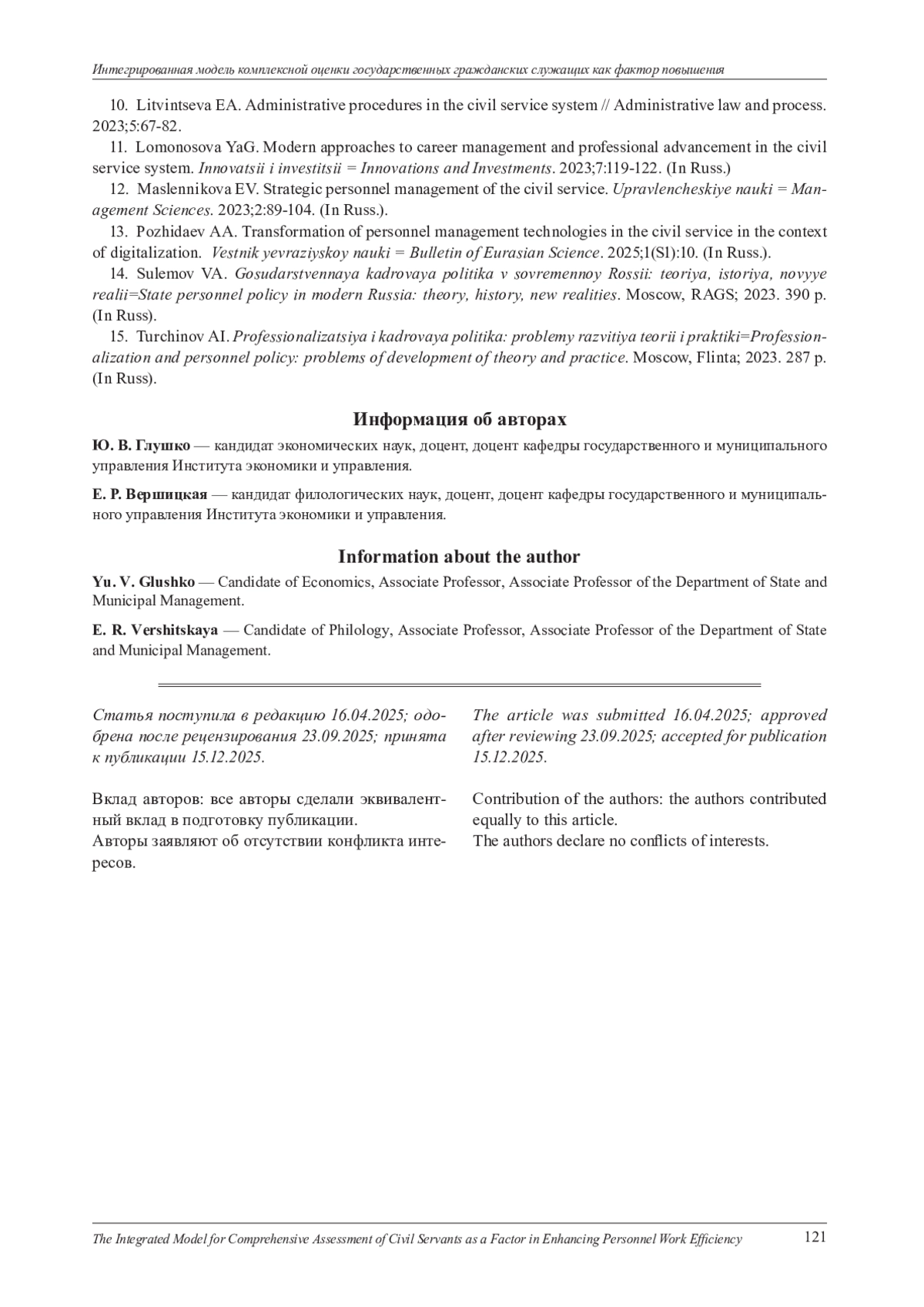 Интегрированная модель комплексной оценки государственных гражданских служащих как фактор повышения

10. Litvintseva EA. Administrative procedures in the civil service system // Administrative law and process. 2023;5:67-82.

11. Lomonosova YaG. Modern approaches to career management and professional advancement in the civil service system. Innovatsii i investitsii = Innovations and Investments. 2023;7:119-122. (In Russ.)

12. Maslennikova EV. Strategic personnel management of the civil service. Upravlencheskiye nauki = Management Sciences. 2023;2:89-104. (In Russ.).

13. Pozhidaev AA. Transformation of personnel management technologies in the civil service in the context of digitalization. Vestnik yevraziyskoy nauki = Bulletin of Eurasian Science. 2025;1(S1):10. (In Russ.).

14. Sulemov VA. Gosudarstvennaya kadrovaya politika v sovremennoy Rossii: teoriya, istoriya, novyye realii=State personnel policy in modern Russia: theory, history, new realities. Moscow, RAGS; 2023. 390 p. (In Russ).

15. Turchinov AI. Professionalizatsiya i kadrovaya politika: problemy razvitiya teorii i praktiki=Professionalization and personnel policy: problems of development of theory and practice. Moscow, Flinta; 2023. 287 p. (In Russ).

Информация об авторах

Ю. В. Глушко — кандидат экономических наук, доцент, доцент кафедры государственного и муниципального управления Института экономики и управления.

Е. Р. Вершицкая — кандидат филологических наук, доцент, доцент кафедры государственного и муниципального управления Института экономики и управления.

Information about the author

Yu. V. Glushko — Candidate of Economics, Associate Professor, Associate Professor of the Department of State and Municipal Management.

E. R. Vershitskaya — Candidate of Philology, Associate Professor, Associate Professor of the Department of State and Municipal Management.

Статья поступила в редакцию 16.04.2025; одобрена после рецензирования 23.09.2025; принята к публикации 15.12.2025.

Вклад авторов: все авторы сделали эквивалентный вклад в подготовку публикации.
Авторы заявляют об отсутствии конфликта интересов.

The article was submitted 16.04.2025; approved after reviewing 23.09.2025; accepted for publication 15.12.2025.

Contribution of the authors: the authors contributed equally to this article.
The authors declare no conflicts of interests.

The Integrated Model for Comprehensive Assessment of Civil Servants as a Factor in Enhancing Personnel Work Efficiency 121